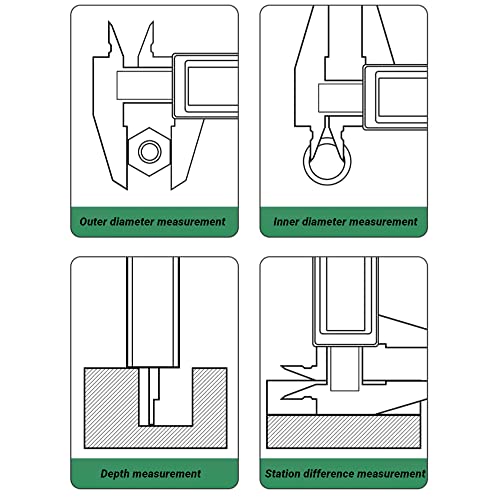 Outer diameter measurement

Inner diameter measurement

Depth measurement

Station difference measurement